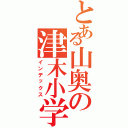 とある山奥の
津木小学
インデックス